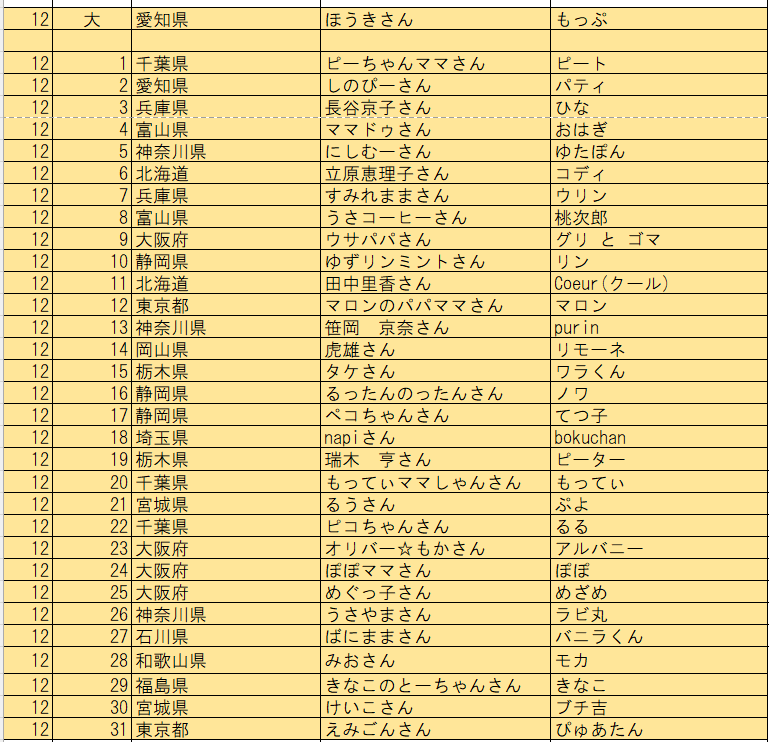 | 12 | 大 | 愛知県 | ほうきさん | もっぷ |
|---|---|---|---|---|
| | | | | |
| 12 | 1 | 千葉県 | ピーちゃんママさん | ピート |
| 12 | 2 | 愛知県 | しのぴーさん | パティ |
| 12 | 3 | 兵庫県 | 長谷京子さん | ひな |
| 12 | 4 | 富山県 | ママドゥさん | おはぎ |
| 12 | 5 | 神奈川県 | にしむーさん | ゆたぽん |
| 12 | 6 | 北海道 | 立原恵理子さん | コディ |
| 12 | 7 | 兵庫県 | すみれままさん | ウリン |
| 12 | 8 | 富山県 | うさコーヒーさん | 桃次郎 |
| 12 | 9 | 大阪府 | ウサパパさん | グリ と ゴマ |
| 12 | 10 | 静岡県 | ゆずリンミントさん | リン |
| 12 | 11 | 北海道 | 田中里香さん | Coeur(クール) |
| 12 | 12 | 東京都 | マロンのパパママさん | マロン |
| 12 | 13 | 神奈川県 | 笹岡　京奈さん | purin |
| 12 | 14 | 岡山県 | 虎雄さん | リモーネ |
| 12 | 15 | 栃木県 | タケさん | ワラくん |
| 12 | 16 | 静岡県 | るったんのったんさん | ノワ |
| 12 | 17 | 静岡県 | ペコちゃんさん | てつ子 |
| 12 | 18 | 埼玉県 | napiさん | bokuchan |
| 12 | 19 | 栃木県 | 瑞木　亨さん | ピーター |
| 12 | 20 | 千葉県 | もってぃママしゃんさん | もってぃ |
| 12 | 21 | 宮城県 | るうさん | ぷよ |
| 12 | 22 | 千葉県 | ピコちゃんさん | るる |
| 12 | 23 | 大阪府 | オリバー☆もかさん | アルバニー |
| 12 | 24 | 大阪府 | ぽぽママさん | ぽぽ |
| 12 | 25 | 大阪府 | めぐっ子さん | めざめ |
| 12 | 26 | 神奈川県 | うさやまさん | ラビ丸 |
| 12 | 27 | 石川県 | ばにままさん | バニラくん |
| 12 | 28 | 和歌山県 | みおさん | モカ |
| 12 | 29 | 福島県 | きなこのとーちゃんさん | きなこ |
| 12 | 30 | 宮城県 | けいこさん | ブチ吉 |
| 12 | 31 | 東京都 | えみごんさん | ぴゅあたん |